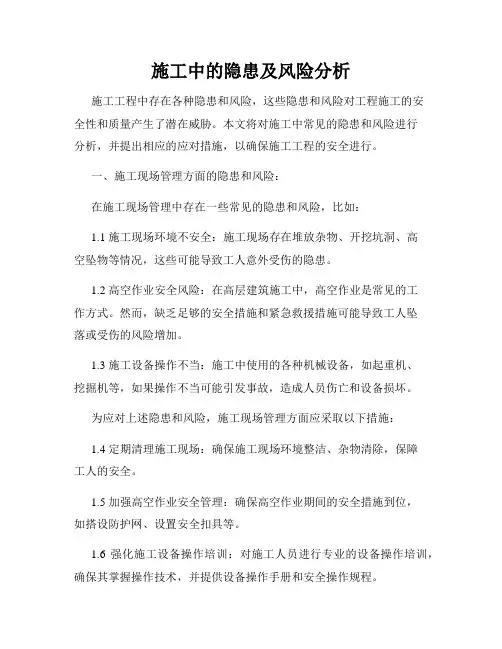 施工中的隐患及风险分析

施工工程中存在各种隐患和风险，这些隐患和风险对工程施工的安全性和质量产生了潜在威胁。本文将对施工中常见的隐患和风险进行分析，并提出相应的应对措施，以确保施工工程的安全进行。

一、施工现场管理方面的隐患和风险：

在施工现场管理中存在一些常见的隐患和风险，比如：

1.1 施工现场环境不安全：施工现场存在堆放杂物、开挖坑洞、高空坠物等情况，这些可能导致工人意外受伤的隐患。

1.2 高空作业安全风险：在高层建筑施工中，高空作业是常见的工作方式。然而，缺乏足够的安全措施和紧急救援措施可能导致工人坠落或受伤的风险增加。

1.3 施工设备操作不当：施工中使用的各种机械设备，如起重机、挖掘机等，如果操作不当可能引发事故，造成人员伤亡和设备损坏。

为应对上述隐患和风险，施工现场管理方面应采取以下措施：

1.4 定期清理施工现场：确保施工现场环境整洁、杂物清除，保障工人的安全。

1.5 加强高空作业安全管理：确保高空作业期间的安全措施到位，如搭设防护网、设置安全扣具等。

1.6 强化施工设备操作培训：对施工人员进行专业的设备操作培训，确保其掌握操作技术，并提供设备操作手册和安全操作规程。